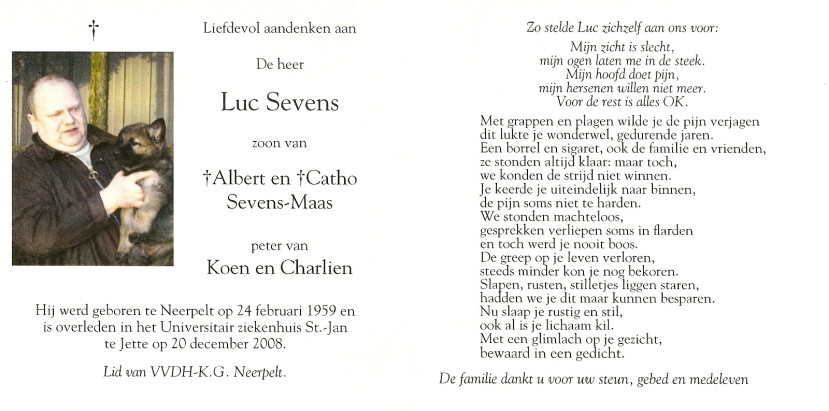 †

Liefdevol aandenken aan

De heer

Luc Sevens

zoon van

†Albert en †Catho
Sevens-Maas

peter van

Koen en Charlien

Hij werd geboren te Neerpelt op 24 februari 1959 en is overleden in het Universitair ziekenhuis St.-Jan te Jette op 20 december 2008.

Lid van VVDH-K.G. Neerpelt.

Zo stelde Luc zichzelf aan ons voor:

Mijn zicht is slecht,
mijn ogen laten me in de steek.
Mijn hoofd doet pijn,
mijn hersenen willen niet meer.
Voor de rest is alles OK.

Met grappen en plagen wilde je de pijn verjagen
dit lukte je wonderwel, gedurende jaren.
Een borrel en sigaret, ook de familie en vrienden,
ze stonden altijd klaar: maar toch,
we konden de strijd niet winnen.
Je keerde je uiteindelijk naar binnen,
de pijn soms niet te harden.
We stonden machteloos,
gesprekken verliepen soms in flarden
en toch werd je nooit boos.
De greep op je leven verloren,
steeds minder kon je nog bekoren.
Slapen, rusten, stilletjes liggen staren,
hadden we je dit maar kunnen besparen.
Nu slaap je rustig en stil,
ook al is je lichaam kil.
Met een glimlach op je gezicht,
bewaard in een gedicht.

De familie dankt u voor uw steun, gebed en medeleven